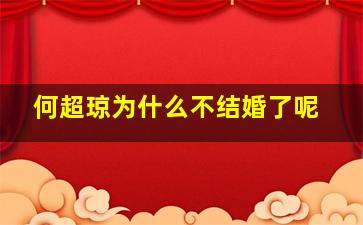 何超琼为什么不结婚了呢